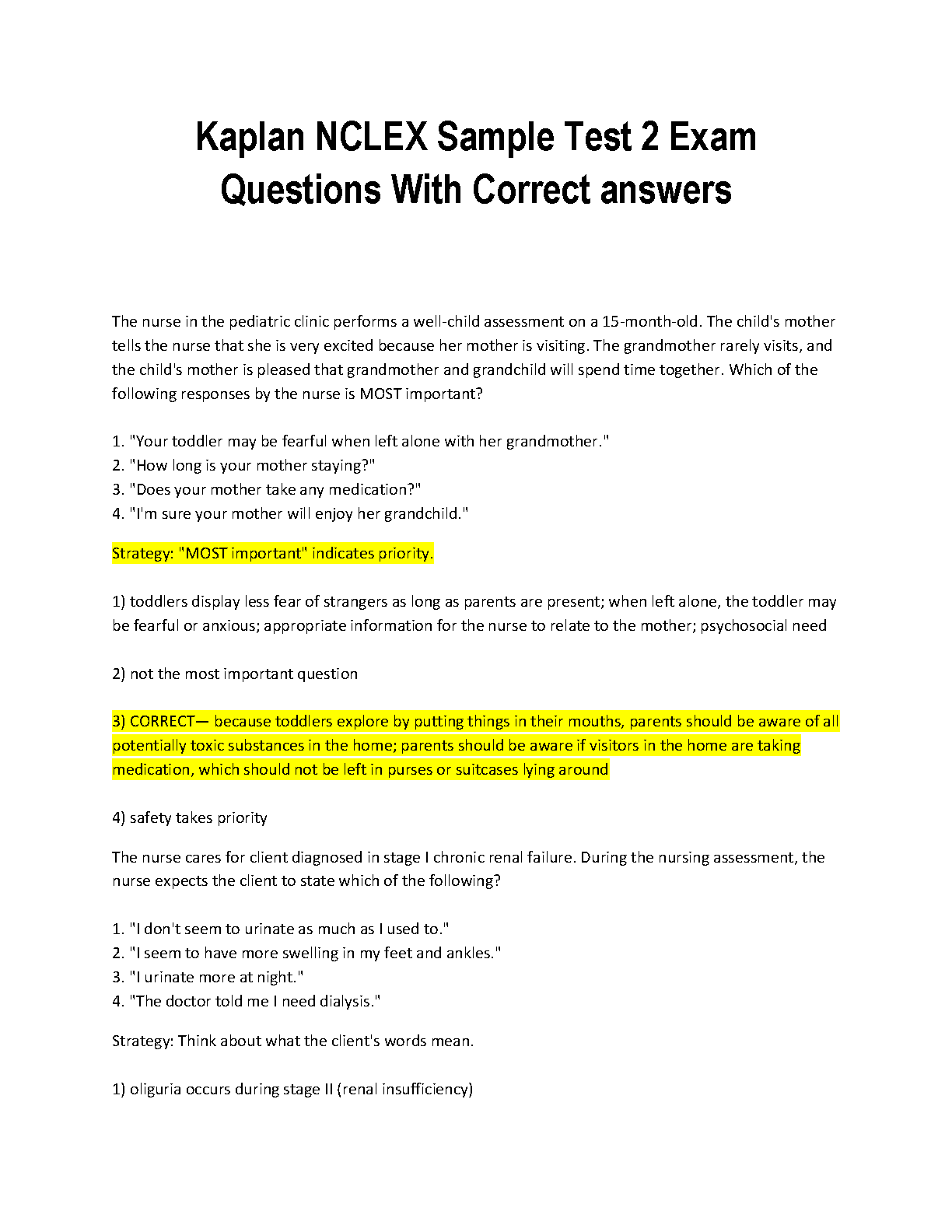 Kaplan NCLEX Sample Test 2 Exam Questions With Correct answers

The nurse in the pediatric clinic performs a well-child assessment on a 15-month-old. The child's mother tells the nurse that she is very excited because her mother is visiting. The grandmother rarely visits, and the child's mother is pleased that grandmother and grandchild will spend time together. Which of the following responses by the nurse is MOST important?

1. "Your toddler may be fearful when left alone with her grandmother."
2. "How long is your mother staying?"
3. "Does your mother take any medication?"
4. "I'm sure your mother will enjoy her grandchild."

Strategy: "MOST important" indicates priority.

1) toddlers display less fear of strangers as long as parents are present; when left alone, the toddler may be fearful or anxious; appropriate information for the nurse to relate to the mother; psychosocial need

2) not the most important question

3) CORRECT— because toddlers explore by putting things in their mouths, parents should be aware of all potentially toxic substances in the home; parents should be aware if visitors in the home are taking medication, which should not be left in purses or suitcases lying around

4) safety takes priority

The nurse cares for client diagnosed in stage I chronic renal failure. During the nursing assessment, the nurse expects the client to state which of the following?

1. "I don't seem to urinate as much as I used to."
2. "I seem to have more swelling in my feet and ankles."
3. "I urinate more at night."
4. "The doctor told me I need dialysis."

Strategy: Think about what the client's words mean.

1) oliguria occurs during stage II (renal insufficiency)